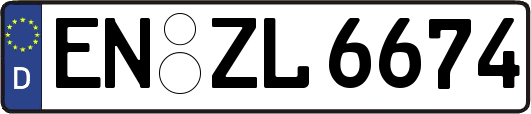 D EN ZL 6674